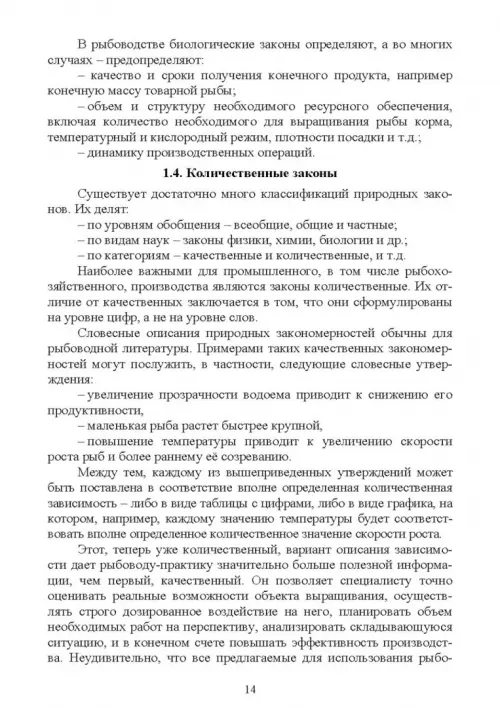 В рыбоводстве биологические законы определяют, а во многих случаях – предопределяют:
– качество и сроки получения конечного продукта, например конечную массу товарной рыбы;
– объем и структуру необходимого ресурсного обеспечения, включая количество необходимого для выращивания рыбы корма, температурный и кислородный режим, плотности посадки и т.д.;
– динамику производственных операций.

1.4. Количественные законы

Существует достаточно много классификаций природных законов. Их делят:
– по уровням обобщения – всеобщие, общие и частные;
– по видам наук – законы физики, химии, биологии и др.;
– по категориям – качественные и количественные, и т.д.
Наиболее важными для промышленного, в том числе рыбохозяйственного, производства являются законы количественные. Их отличие от качественных заключается в том, что они сформулированы на уровне цифр, а не на уровне слов.
Словесные описания природных закономерностей обычны для рыбоводной литературы. Примерами таких качественных закономерностей могут послужить, в частности, следующие словесные утверждения:
– увеличение прозрачности водоема приводит к снижению его продуктивности,
– маленькая рыба растет быстрее крупной,
– повышение температуры приводит к увеличению скорости роста рыб и более раннему её созреванию.
Между тем, каждому из вышеприведенных утверждений может быть поставлена в соответствие вполне определенная количественная зависимость – либо в виде таблицы с цифрами, либо в виде графика, на котором, например, каждому значению температуры будет соответствовать вполне определенное количественное значение скорости роста.
Этот, теперь уже количественный, вариант описания зависимости дает рыбоводу-практику значительно больше полезной информации, чем первый, качественный. Он позволяет специалисту точно оценивать реальные возможности объекта выращивания, осуществлять строго дозированное воздействие на него, планировать объем необходимых работ на перспективу, анализировать складывающуюся ситуацию, и в конечном счете повышать эффективность производства. Неудивительно, что все предлагаемые для использования рыбо-

14